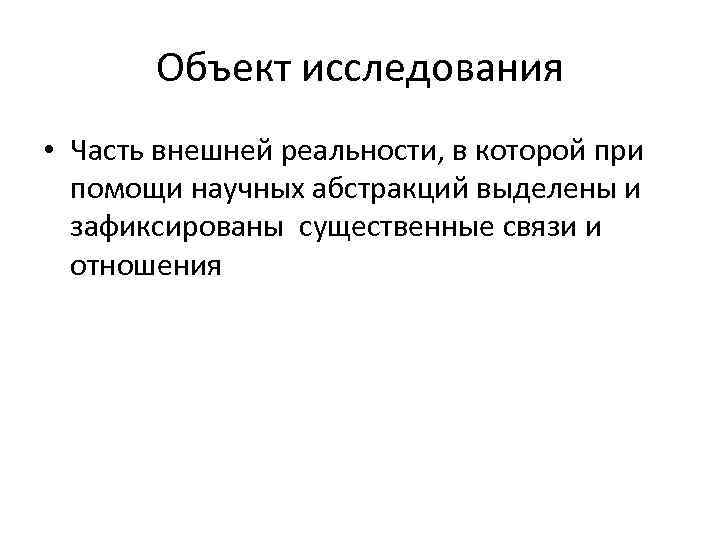 Объект исследования

• Часть внешней реальности, в которой при помощи научных абстракций выделены и зафиксированы существенные связи и отношения